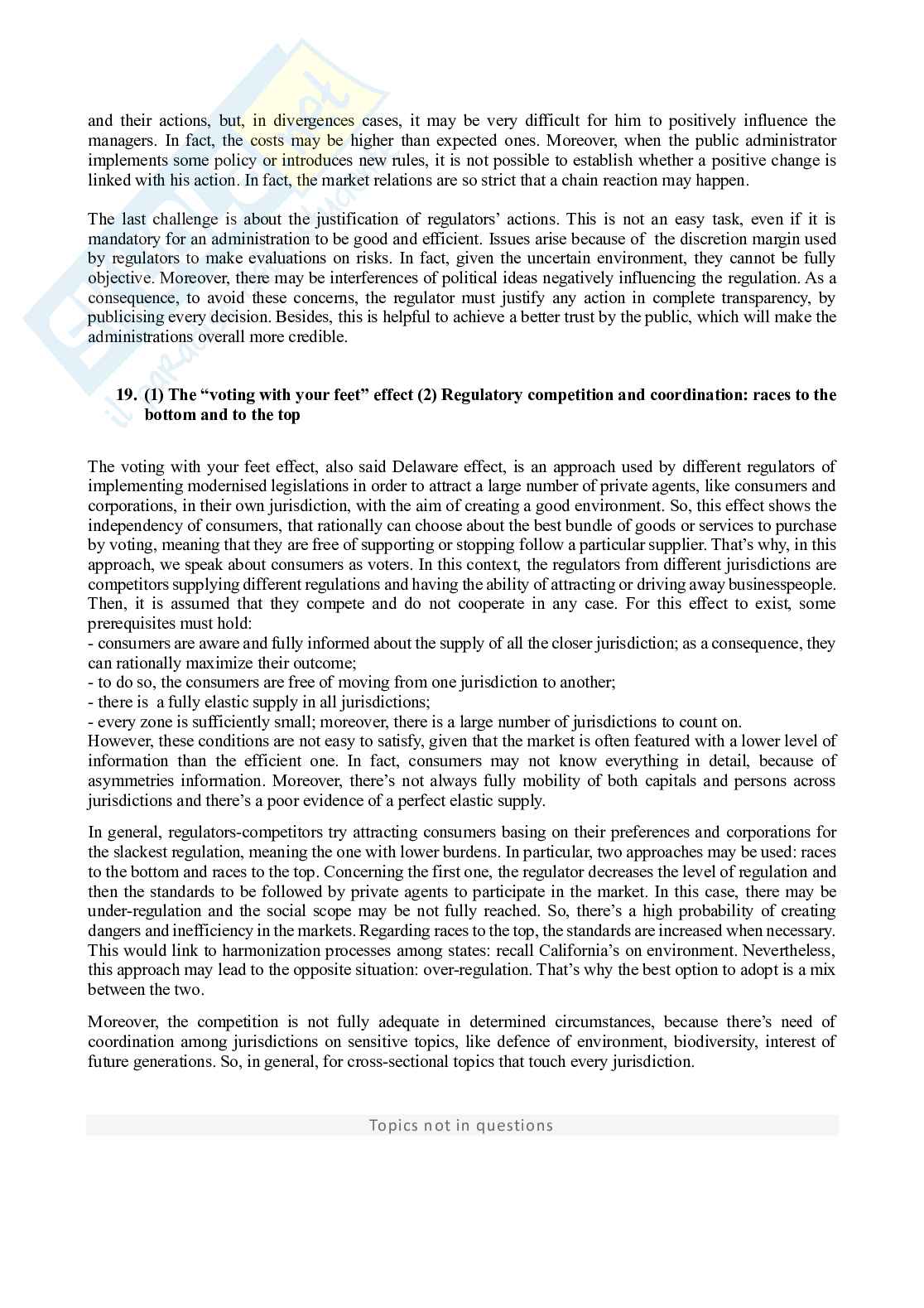 and their actions, but, in divergences cases, it may be very difficult for him to positively influence the managers. In fact, the costs may be higher than expected ones. Moreover, when the public administrator implements some policy or introduces new rules, it is not possible to establish whether a positive change is linked with his action. In fact, the market relations are so strict that a chain reaction may happen.

The last challenge is about the justification of regulators' actions. This is not an easy task, even if it is mandatory for an administration to be good and efficient. Issues arise because of the discretion margin used by regulators to make evaluations on risks. In fact, given the uncertain environment, they cannot be fully objective. Moreover, there may be interferences of political ideas negatively influencing the regulation. As a consequence, to avoid these concerns, the regulator must justify any action in complete transparency, by publicising every decision. Besides, this is helpful to achieve a better trust by the public, which will make the administrations overall more credible.

19. (1) The "voting with your feet" effect (2) Regulatory competition and coordination: races to the bottom and to the top

The voting with your feet effect, also said Delaware effect, is an approach used by different regulators of implementing modernised legislations in order to attract a large number of private agents, like consumers and corporations, in their own jurisdiction, with the aim of creating a good environment. So, this effect shows the independency of consumers, that rationally can choose about the best bundle of goods or services to purchase by voting, meaning that they are free of supporting or stopping follow a particular supplier. That's why, in this approach, we speak about consumers as voters. In this context, the regulators from different jurisdictions are competitors supplying different regulations and having the ability of attracting or driving away businesspeople. Then, it is assumed that they compete and do not cooperate in any case. For this effect to exist, some prerequisites must hold:
- consumers are aware and fully informed about the supply of all the closer jurisdiction; as a consequence, they can rationally maximize their outcome;
- to do so, the consumers are free of moving from one jurisdiction to another;
- there is a fully elastic supply in all jurisdictions;
- every zone is sufficiently small; moreover, there is a large number of jurisdictions to count on.
However, these conditions are not easy to satisfy, given that the market is often featured with a lower level of information than the efficient one. In fact, consumers may not know everything in detail, because of asymmetries information. Moreover, there's not always fully mobility of both capitals and persons across jurisdictions and there's a poor evidence of a perfect elastic supply.

In general, regulators-competitors try attracting consumers basing on their preferences and corporations for the slackest regulation, meaning the one with lower burdens. In particular, two approaches may be used: races to the bottom and races to the top. Concerning the first one, the regulator decreases the level of regulation and then the standards to be followed by private agents to participate in the market. In this case, there may be under-regulation and the social scope may be not fully reached. So, there's a high probability of creating dangers and inefficiency in the markets. Regarding races to the top, the standards are increased when necessary. This would link to harmonization processes among states: recall California's on environment. Nevertheless, this approach may lead to the opposite situation: over-regulation. That's why the best option to adopt is a mix between the two.

Moreover, the competition is not fully adequate in determined circumstances, because there's need of coordination among jurisdictions on sensitive topics, like defence of environment, biodiversity, interest of future generations. So, in general, for cross-sectional topics that touch every jurisdiction.

Topics not in questions